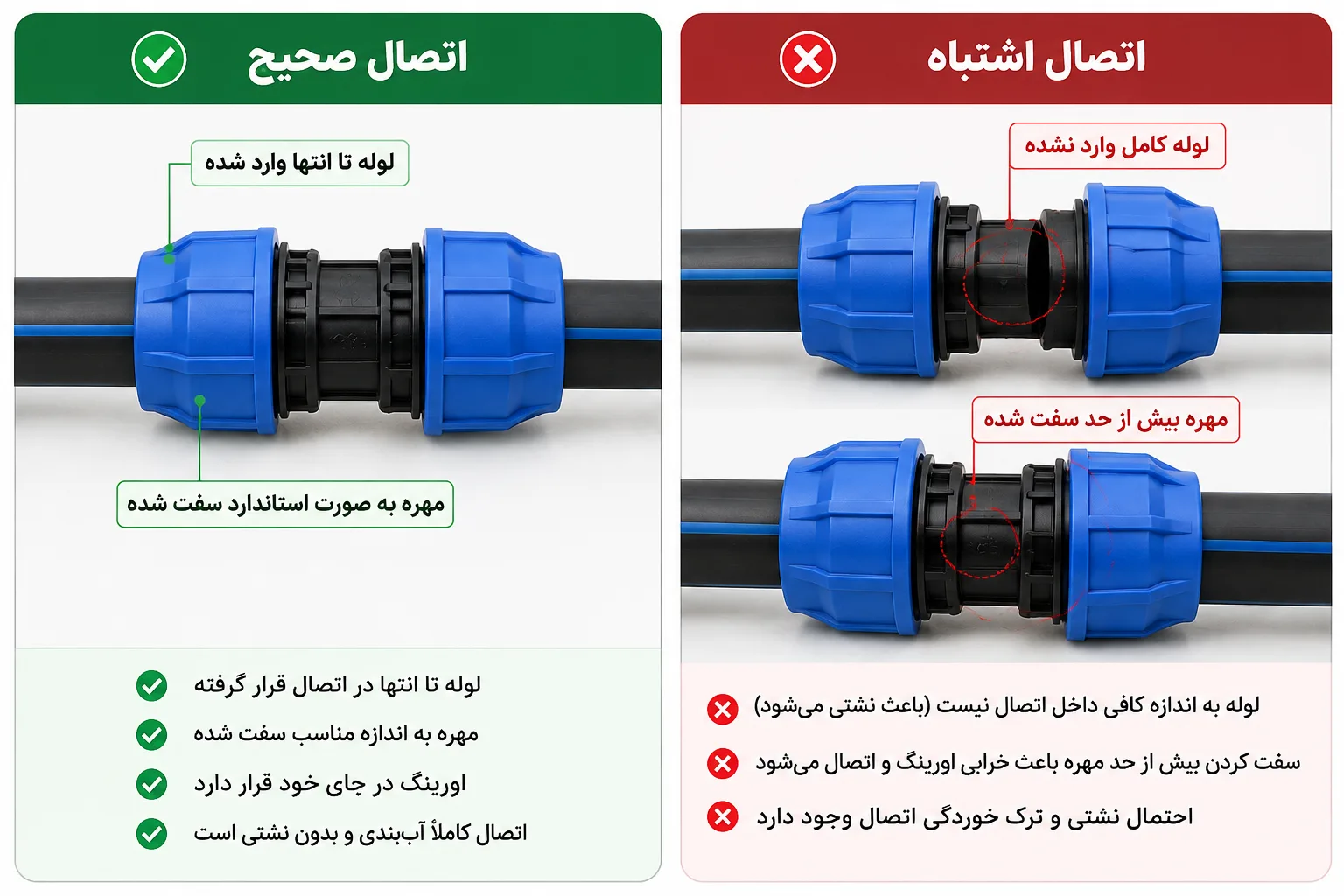 اتصال اشتباه

لوله کامل وارد نشده

مهره بیش از حد سفت شده

لوله به اندازه کافی داخل اتصال نیست (باعث نشتی می‌شود)

سفت کردن بیش از حد مهره باعث خرابی اورینگ و اتصال می‌شود

احتمال نشتی و ترک خوردگی اتصال وجود دارد

اتصال صحیح

لوله تا انتها وارد شده

مهره به صورت استاندارد سفت شده

لوله تا انتها در اتصال قرار گرفته

مهره به اندازه مناسب سفت شده

اورینگ در جای خود قرار دارد

اتصال کاملاً آب‌بندی و بدون نشتی است